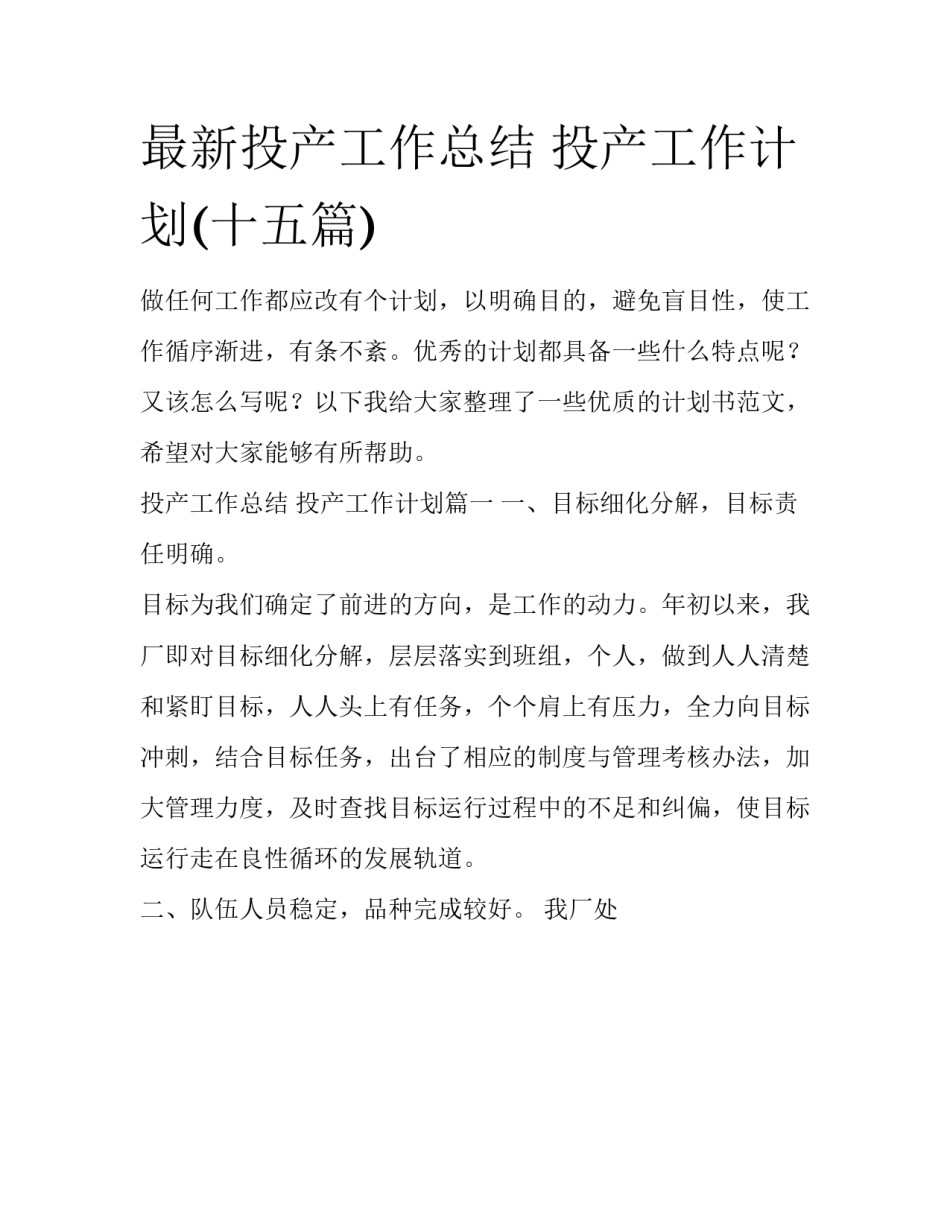 最新投产工作总结 投产工作计划(十五篇)

做任何工作都应改有个计划，以明确目的，避免盲目性，使工作循序渐进，有条不紊。优秀的计划都具备一些什么特点呢？又该怎么写呢？以下我给大家整理了一些优质的计划书范文，希望对大家能够有所帮助。

投产工作总结 投产工作计划篇一 一、目标细化分解，目标责任明确。

目标为我们确定了前进的方向，是工作的动力。年初以来，我厂即对目标细化分解，层层落实到班组，个人，做到人人清楚和紧盯目标，人人头上有任务，个个肩上有压力，全力向目标冲刺，结合目标任务，出台了相应的制度与管理考核办法，加大管理力度，及时查找目标运行过程中的不足和纠偏，使目标运行走在良性循环的发展轨道。

二、队伍人员稳定，品种完成较好。 我厂处